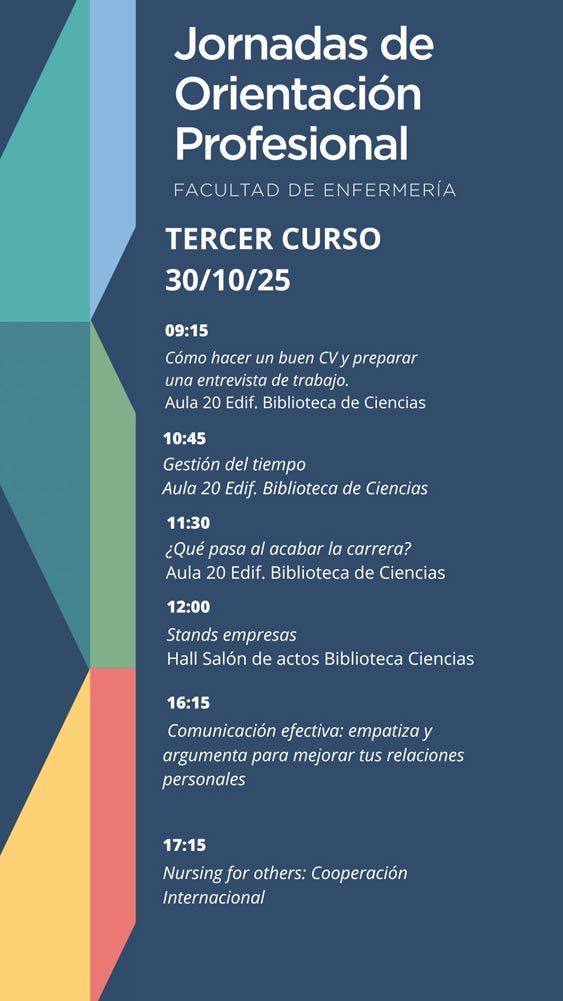 Jornadas de Orientación Profesional

FACULTAD DE ENFERMERÍA

TERCER CURSO
30/10/25

09:15
Cómo hacer un buen CV y preparar una entrevista de trabajo.
Aula 20 Edif. Biblioteca de Ciencias

10:45
Gestión del tiempo
Aula 20 Edif. Biblioteca de Ciencias

11:30
¿Qué pasa al acabar la carrera?
Aula 20 Edif. Biblioteca de Ciencias

12:00
Stands empresas
Hall Salón de actos Biblioteca Ciencias

16:15
Comunicación efectiva: empatiza y argumenta para mejorar tus relaciones personales

17:15
Nursing for others: Cooperación Internacional